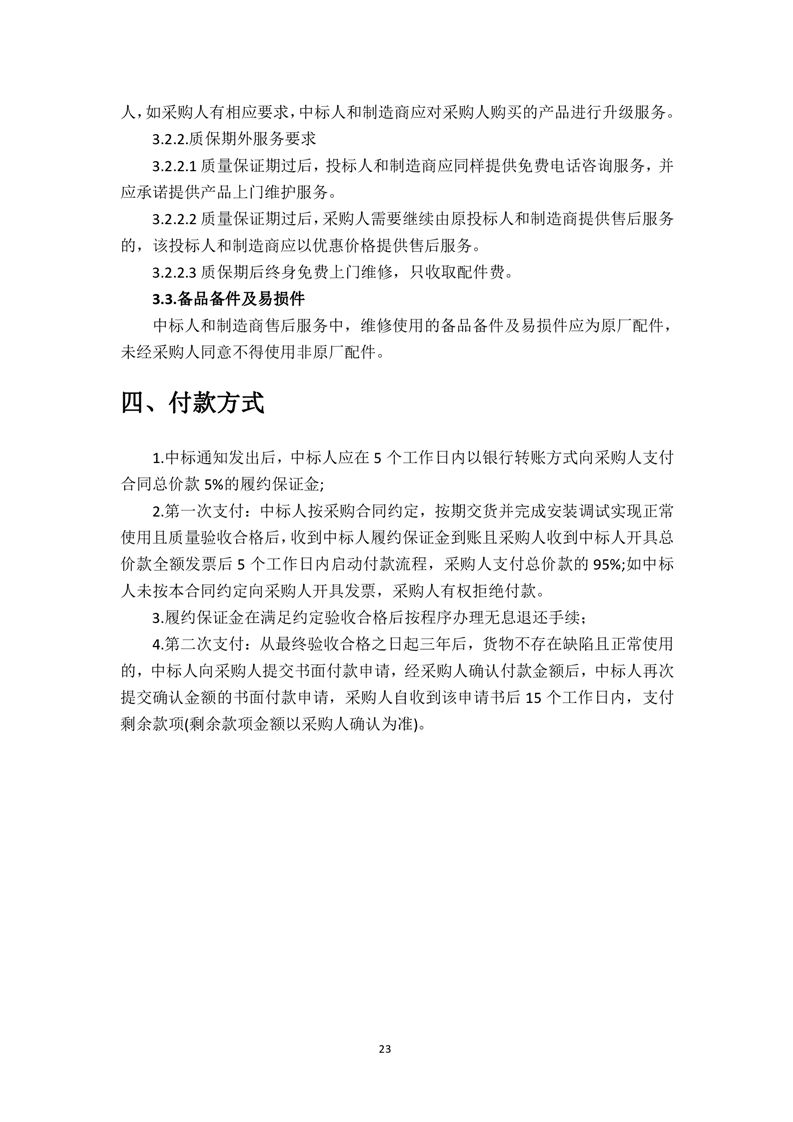 人，如采购人有相应要求，中标人和制造商应对采购人购买的产品进行升级服务。

3.2.2.质保期外服务要求

3.2.2.1 质量保证期过后，投标人和制造商应同样提供免费电话咨询服务，并应承诺提供产品上门维护服务。

3.2.2.2 质量保证期过后，采购人需要继续由原投标人和制造商提供售后服务的，该投标人和制造商应以优惠价格提供售后服务。

3.2.2.3 质保期后终身免费上门维修，只收取配件费。

3.3.备品备件及易损件

中标人和制造商售后服务中，维修使用的备品备件及易损件应为原厂配件，未经采购人同意不得使用非原厂配件。

四、付款方式

1.中标通知发出后，中标人应在 5 个工作日内以银行转账方式向采购人支付合同总价款 5%的履约保证金;

2.第一次支付：中标人按采购合同约定，按期交货并完成安装调试实现正常使用且质量验收合格后，收到中标人履约保证金到账且采购人收到中标人开具总价款全额发票后 5 个工作日内启动付款流程，采购人支付总价款的 95%;如中标人未按本合同约定向采购人开具发票，采购人有权拒绝付款。

3.履约保证金在满足约定验收合格后按程序办理无息退还手续；

4.第二次支付：从最终验收合格之日起三年后，货物不存在缺陷且正常使用的，中标人向采购人提交书面付款申请，经采购人确认付款金额后，中标人再次提交确认金额的书面付款申请，采购人自收到该申请书后 15 个工作日内，支付剩余款项(剩余款项金额以采购人确认为准)。

23